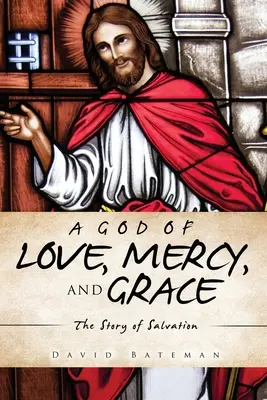 A GOD OF LOVE, MERCY, AND GRACE

The Story of Salvation

DAVID BATEMAN